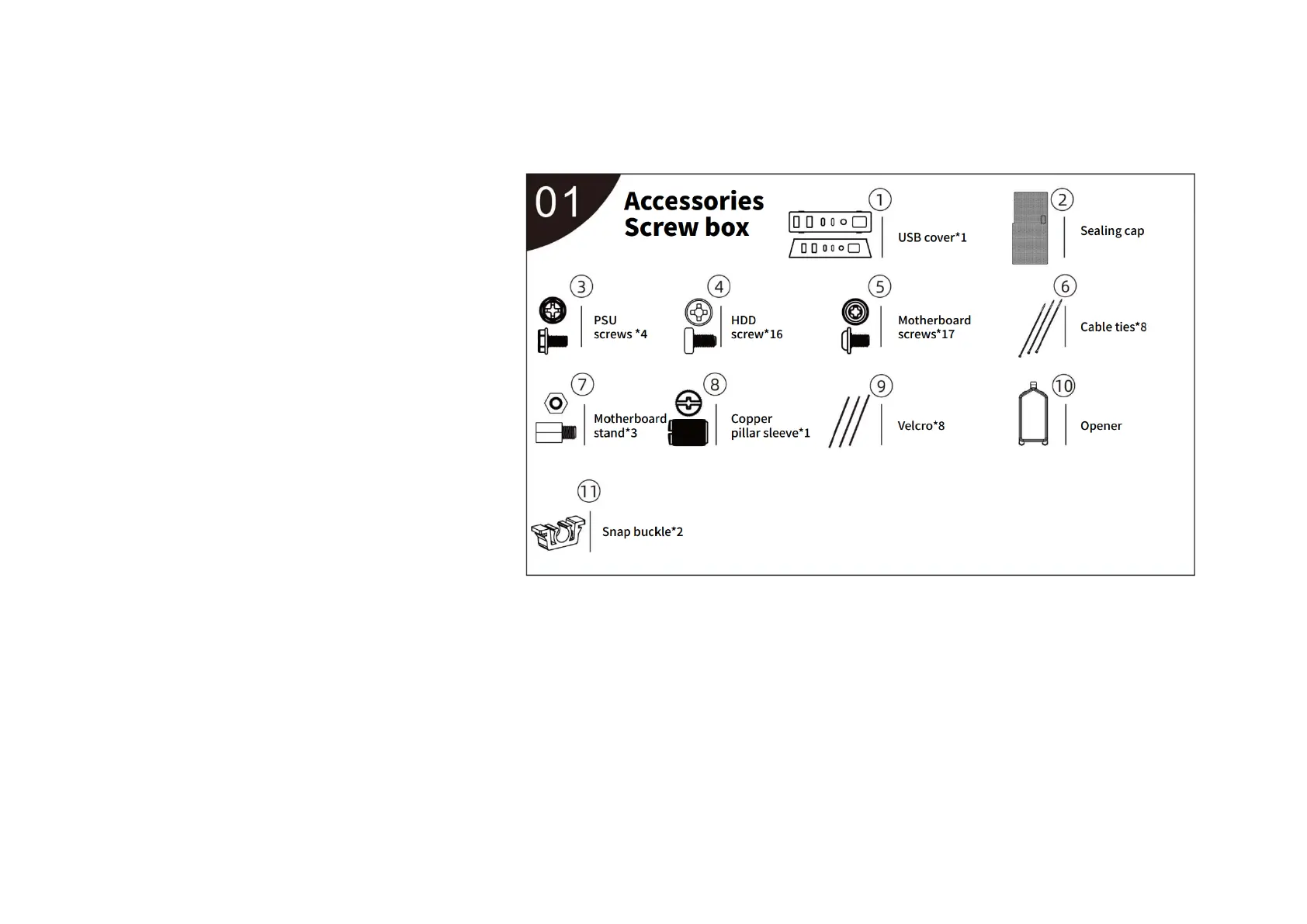 01

Accessories
Screw box

① USB cover*1

② Sealing cap

③ PSU screws *4

④ HDD screw*16

⑤ Motherboard screws*17

⑥ Cable ties*8

⑦ Motherboard stand*3

⑧ Copper pillar sleeve*1

⑨ Velcro*8

⑩ Opener

⑪ Snap buckle*2